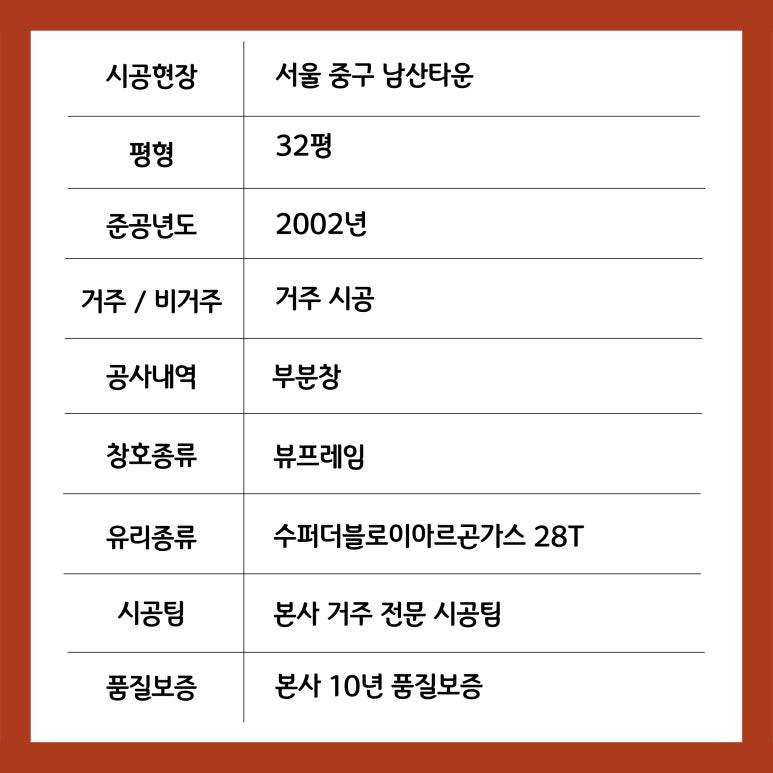 시공현장
서울 중구 남산타운

평형
32평

준공년도
2002년

거주 / 비거주
거주 시공

공사내역
부분창

창호종류
뷰프레임

유리종류
수퍼더블로이아르곤가스 28T

시공팀
본사 거주 전문 시공팀

품질보증
본사 10년 품질보증